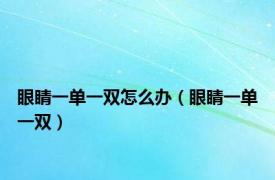 眼睛一单一双怎么办（眼睛一单一双）